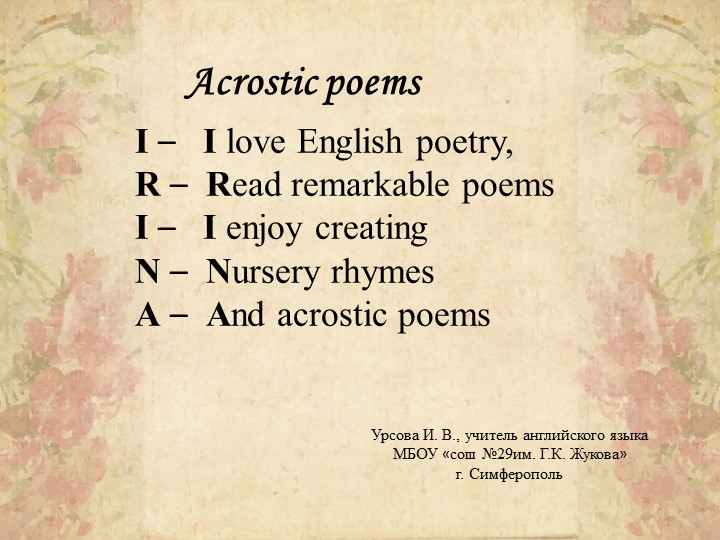 Acrostic poems

I – I love English poetry,
R – Read remarkable poems
I – I enjoy creating
N – Nursery rhymes
A – And acrostic poems

Урсова И. В., учитель английского языка
МБОУ «сош №29им. Г.К. Жукова»
г. Симферополь